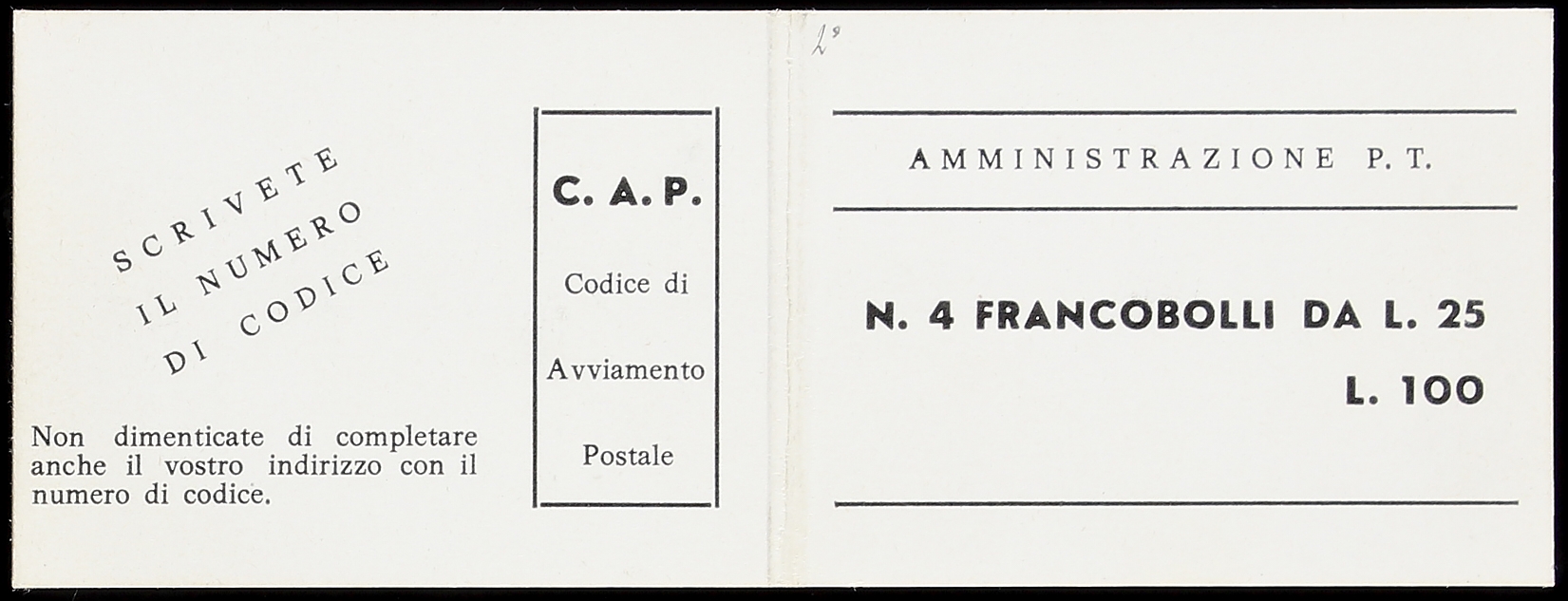 SCRIVETE
IL NUMERO
DI CODICE

Non dimenticate di completare anche il vostro indirizzo con il numero di codice.

C. A. P.

Codice di

Avviamento

Postale

2°

AMMINISTRAZIONE P. T.

N. 4 FRANCOBOLLI DA L. 25

L. 100